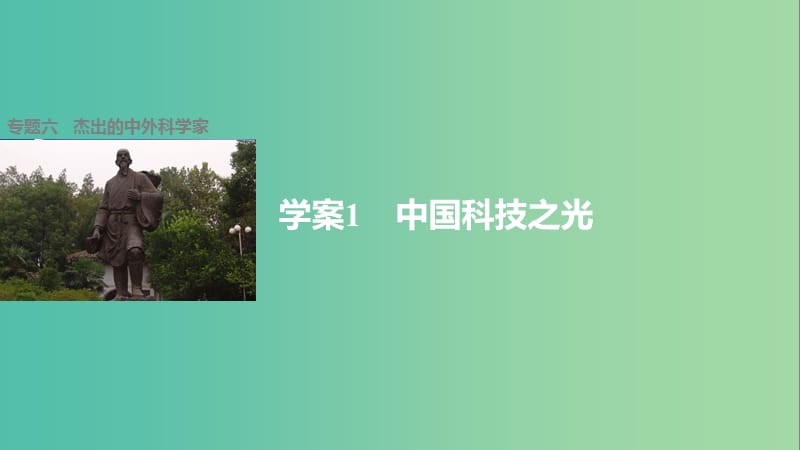 专题六　杰出的中外科学家

学案1　中国科技之光